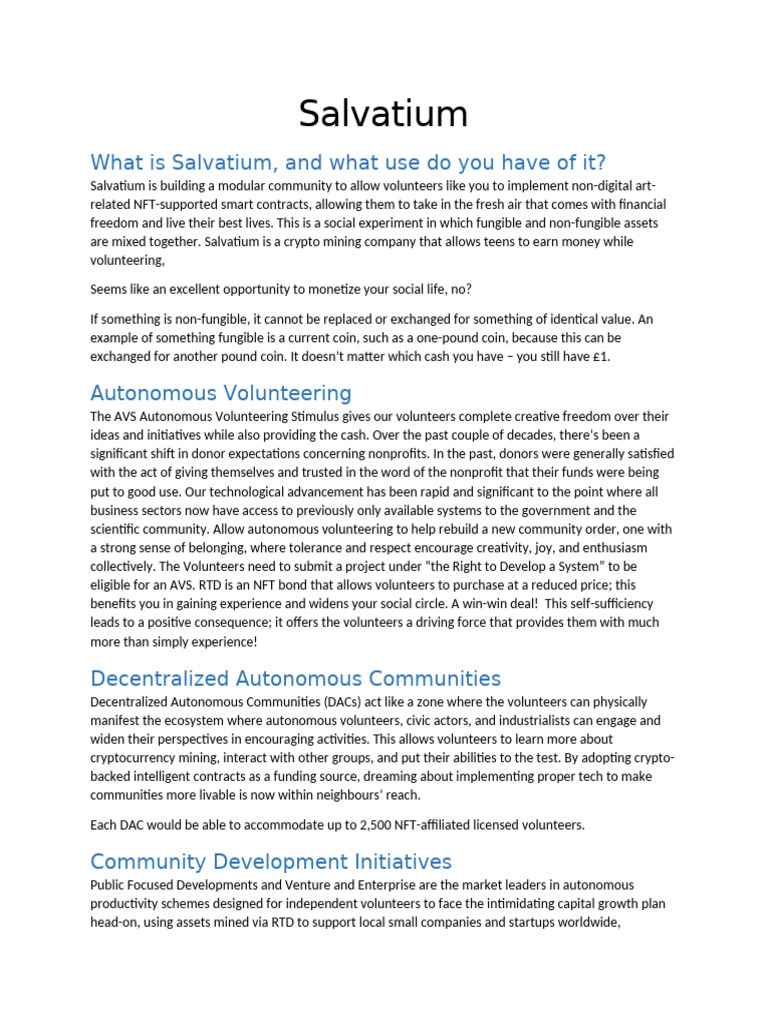 Salvatium

What is Salvatium, and what use do you have of it?

Salvatium is building a modular community to allow volunteers like you to implement non-digital art-related NFT-supported smart contracts, allowing them to take in the fresh air that comes with financial freedom and live their best lives. This is a social experiment in which fungible and non-fungible assets are mixed together. Salvatium is a crypto mining company that allows teens to earn money while volunteering,

Seems like an excellent opportunity to monetize your social life, no?

If something is non-fungible, it cannot be replaced or exchanged for something of identical value. An example of something fungible is a current coin, such as a one-pound coin, because this can be exchanged for another pound coin. It doesn't matter which cash you have – you still have £1.

Autonomous Volunteering

The AVS Autonomous Volunteering Stimulus gives our volunteers complete creative freedom over their ideas and initiatives while also providing the cash. Over the past couple of decades, there's been a significant shift in donor expectations concerning nonprofits. In the past, donors were generally satisfied with the act of giving themselves and trusted in the word of the nonprofit that their funds were being put to good use. Our technological advancement has been rapid and significant to the point where all business sectors now have access to previously only available systems to the government and the scientific community. Allow autonomous volunteering to help rebuild a new community order, one with a strong sense of belonging, where tolerance and respect encourage creativity, joy, and enthusiasm collectively. The Volunteers need to submit a project under "the Right to Develop a System" to be eligible for an AVS. RTD is an NFT bond that allows volunteers to purchase at a reduced price; this benefits you in gaining experience and widens your social circle. A win-win deal! This self-sufficiency leads to a positive consequence; it offers the volunteers a driving force that provides them with much more than simply experience!

Decentralized Autonomous Communities

Decentralized Autonomous Communities (DACs) act like a zone where the volunteers can physically manifest the ecosystem where autonomous volunteers, civic actors, and industrialists can engage and widen their perspectives in encouraging activities. This allows volunteers to learn more about cryptocurrency mining, interact with other groups, and put their abilities to the test. By adopting crypto-backed intelligent contracts as a funding source, dreaming about implementing proper tech to make communities more livable is now within neighbours' reach.

Each DAC would be able to accommodate up to 2,500 NFT-affiliated licensed volunteers.

Community Development Initiatives

Public Focused Developments and Venture and Enterprise are the market leaders in autonomous productivity schemes designed for independent volunteers to face the intimidating capital growth plan head-on, using assets mined via RTD to support local small companies and startups worldwide,